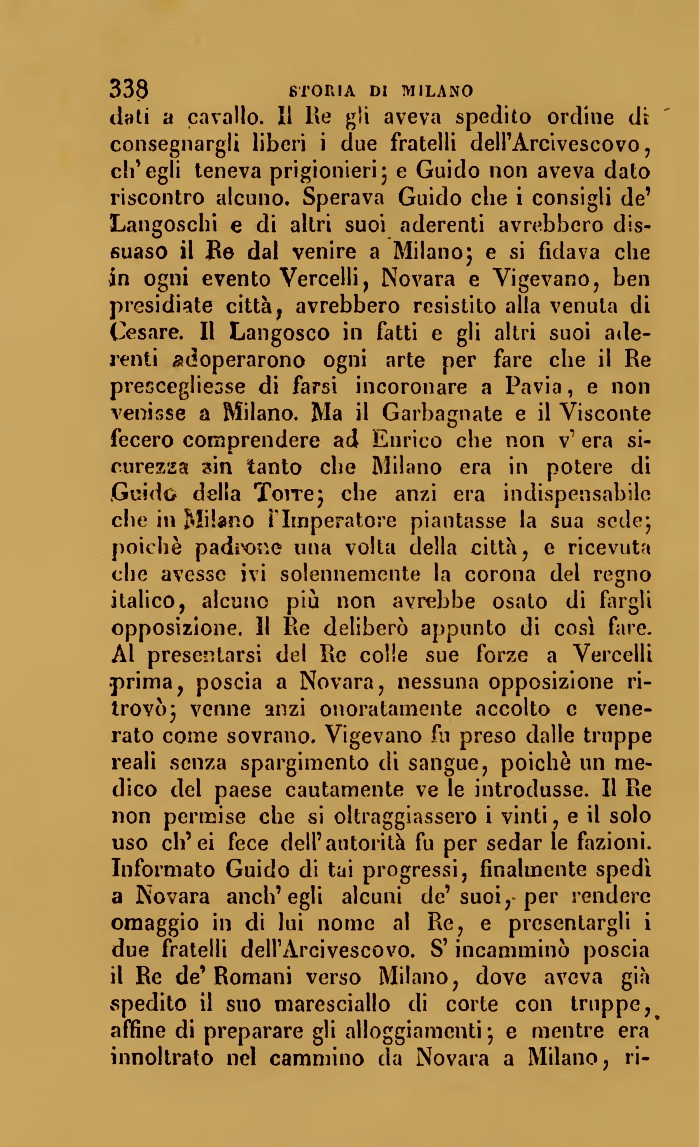 338 STORIA DI MILANO

dati a cavallo. Il Re gli aveva spedito ordine di consegnargli liberi i due fratelli dell'Arcivescovo, ch'egli teneva prigionieri; e Guido non aveva dato riscontro alcuno. Sperava Guido che i consigli de' Langoschi e di altri suoi aderenti avrebbero dissuaso il Re dal venire a Milano; e si fidava che in ogni evento Vercelli, Novara e Vigevano, ben presidiate città, avrebbero resistito alla venuta di Cesare. Il Langosco in fatti e gli altri suoi aderenti adoperarono ogni arte per fare che il Re prescegliesse di farsi incoronare a Pavia, e non venisse a Milano. Ma il Garbagnate e il Visconte fecero comprendere ad Enrico che non v'era sicurezza sin tanto che Milano era in potere di Guido della Torre; che anzi era indispensabile che in Milano l'Imperatore piantasse la sua sede; poichè padrone una volta della città, e ricevuta che avesse ivi solennemente la corona del regno italico, alcuno più non avrebbe osato di fargli opposizione. Il Re deliberò appunto di così fare. Al presentarsi del Re colle sue forze a Vercelli prima, poscia a Novara, nessuna opposizione ritrovò; venne anzi onoratamente accolto e venerato come sovrano. Vigevano fu preso dalle truppe reali senza spargimento di sangue, poichè un medico del paese cautamente ve le introdusse. Il Re non permise che si oltraggiassero i vinti, e il solo uso ch'ei fece dell'autorità fu per sedar le fazioni. Informato Guido di tai progressi, finalmente spedì a Novara anch'egli alcuni de' suoi, per rendere omaggio in di lui nome al Re, e presentargli i due fratelli dell'Arcivescovo. S'incamminò poscia il Re de' Romani verso Milano, dove aveva già spedito il suo maresciallo di corte con truppe, affine di preparare gli alloggiamenti; e mentre era innoltrato nel cammino da Novara a Milano, ri-